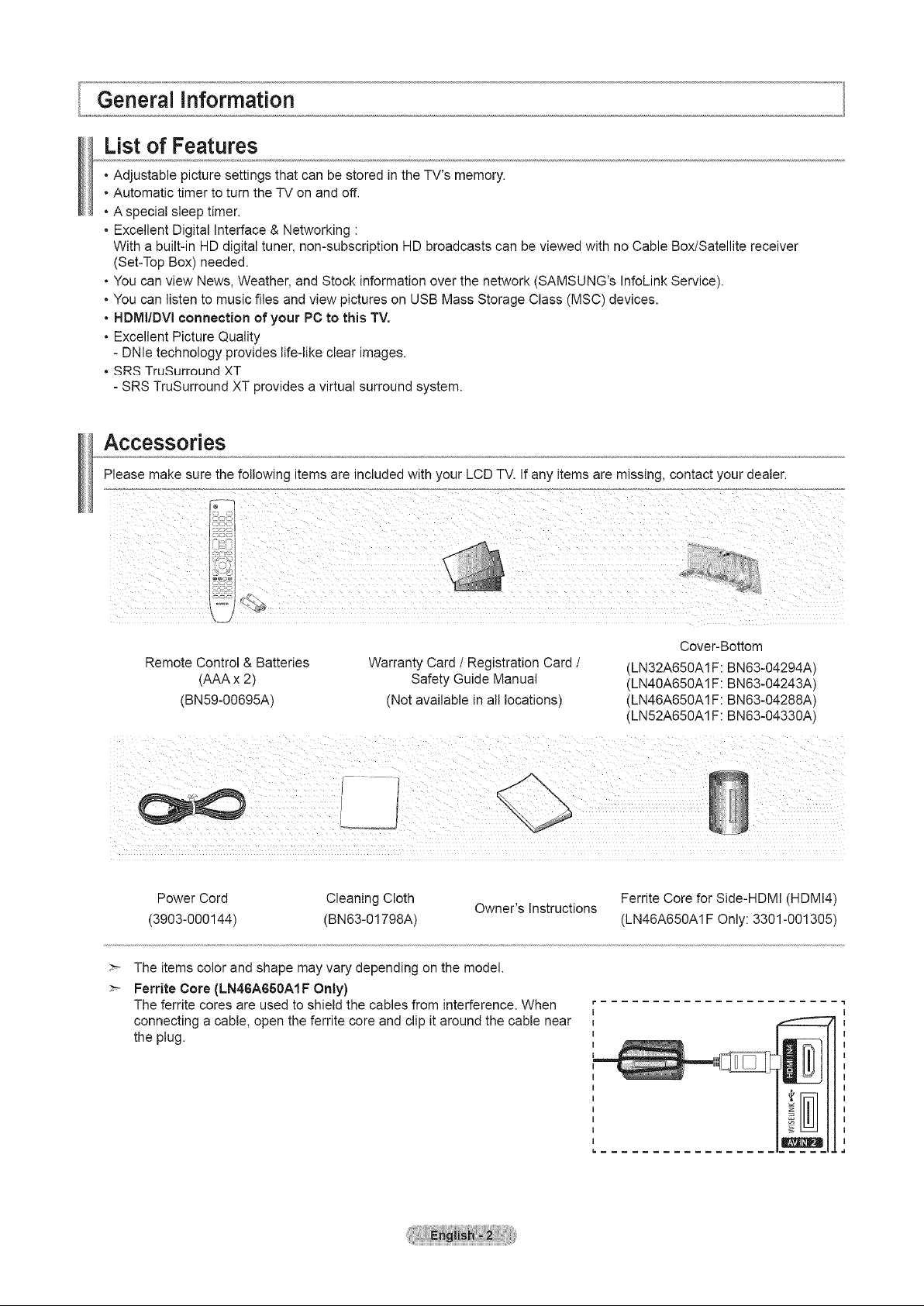 General Information

List of Features

• Adjustable picture settings that can be stored in the TV's memory.
• Automatic timer to turn the TV on and off.
• A special sleep timer.
• Excellent Digital Interface & Networking :
With a built-in HD digital tuner, non-subscription HD broadcasts can be viewed with no Cable Box/Satellite receiver (Set-Top Box) needed.
• You can view News, Weather, and Stock information over the network (SAMSUNG's InfoLink Service).
• You can listen to music files and view pictures on USB Mass Storage Class (MSC) devices.
• HDMI/DVI connection of your PC to this TV.
• Excellent Picture Quality
- DNIe technology provides life-like clear images.
• SRS TruSurround XT
- SRS TruSurround XT provides a virtual surround system.

Accessories

Please make sure the following items are included with your LCD TV. If any items are missing, contact your dealer.

Remote Control & Batteries
(AAA x 2)
(BN59-00695A)

Warranty Card / Registration Card /
Safety Guide Manual
(Not available in all locations)

Cover-Bottom
(LN32A650A1F: BN63-04294A)
(LN40A650A1F: BN63-04243A)
(LN46A650A1F: BN63-04288A)
(LN52A650A1F: BN63-04330A)

Power Cord
(3903-000144)

Cleaning Cloth
(BN63-01798A)

Owner's Instructions

Ferrite Core for Side-HDMI (HDMI4)
(LN46A650A1F Only: 3301-001305)

➣ The items color and shape may vary depending on the model.
➣ Ferrite Core (LN46A650A1F Only)
The ferrite cores are used to shield the cables from interference. When connecting a cable, open the ferrite core and clip it around the cable near the plug.

HDMI IN 4
WISELINK
AV IN 2

English - 2